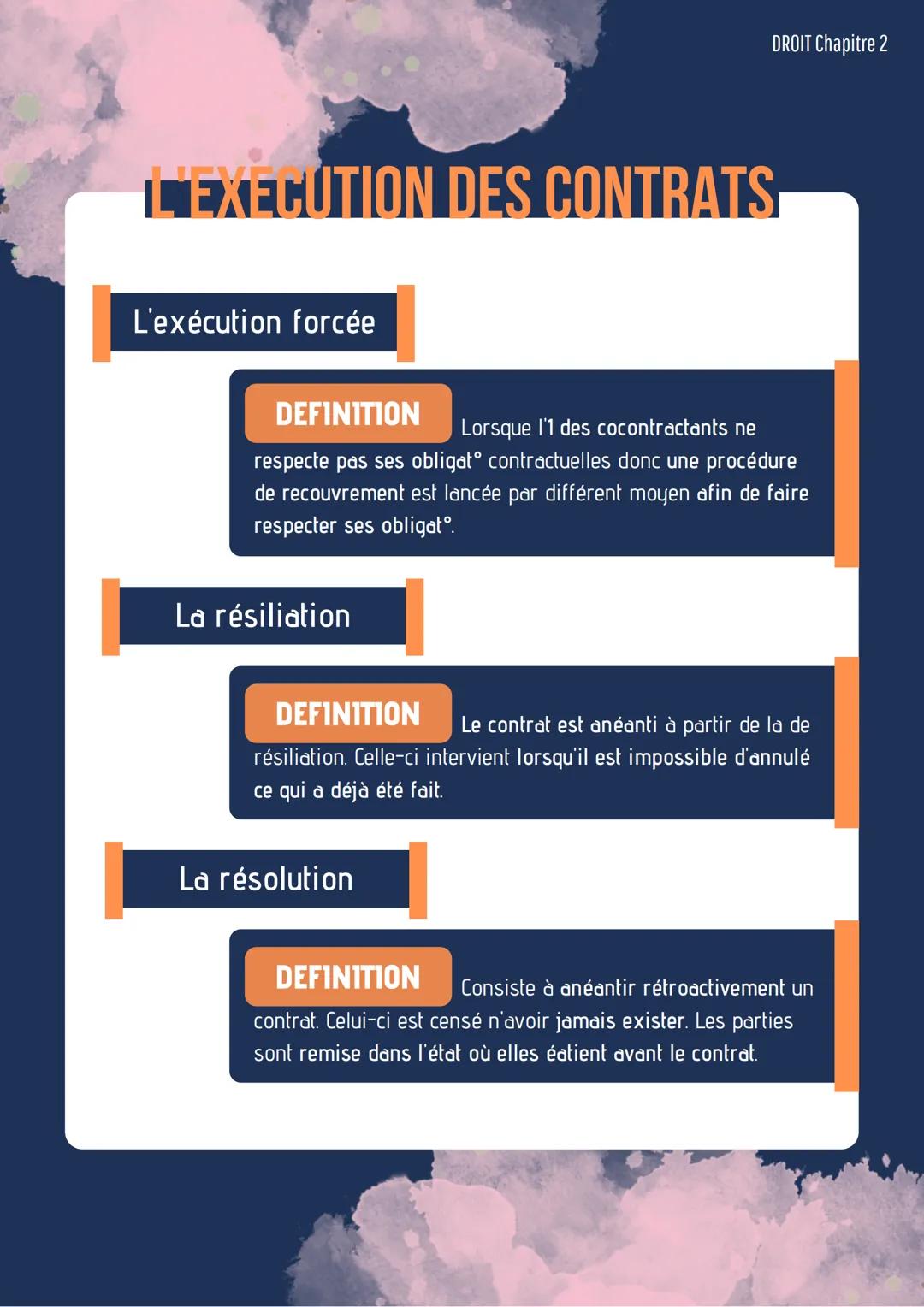 DROIT Chapitre 2

L'EXECUTION DES CONTRATS

L'exécution forcée

DEFINITION Lorsque l'1 des cocontractants ne respecte pas ses obligat° contractuelles donc une procédure de recouvrement est lancée par différent moyen afin de faire respecter ses obligat°.

La résiliation

DEFINITION Le contrat est anéanti à partir de la de résiliation. Celle-ci intervient lorsqu'il est impossible d'annulé ce qui a déjà été fait.

La résolution

DEFINITION Consiste à anéantir rétroactivement un contrat. Celui-ci est censé n'avoir jamais exister. Les parties sont remise dans l'état où elles éatient avant le contrat.